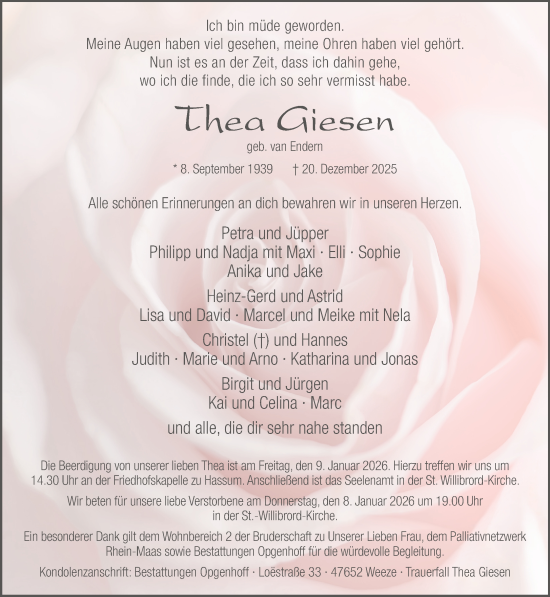 Ich bin müde geworden.
Meine Augen haben viel gesehen, meine Ohren haben viel gehört.
Nun ist es an der Zeit, dass ich dahin gehe,
wo ich die finde, die ich so sehr vermisst habe.

Thea Giesen

geb. van Endern

* 8. September 1939 † 20. Dezember 2025

Alle schönen Erinnerungen an dich bewahren wir in unseren Herzen.

Petra und Jüpper
Philipp und Nadja mit Maxi · Elli · Sophie
Anika und Jake

Heinz-Gerd und Astrid
Lisa und David · Marcel und Meike mit Nela

Christel (†) und Hannes
Judith · Marie und Arno · Katharina und Jonas

Birgit und Jürgen
Kai und Celina · Marc

und alle, die dir sehr nahe standen

Die Beerdigung von unserer lieben Thea ist am Freitag, den 9. Januar 2026. Hierzu treffen wir uns um 14.30 Uhr an der Friedhofskapelle zu Hassum. Anschließend ist das Seelenamt in der St. Willibrord-Kirche.

Wir beten für unsere liebe Verstorbene am Donnerstag, den 8. Januar 2026 um 19.00 Uhr in der St.-Willibrord-Kirche.

Ein besonderer Dank gilt dem Wohnbereich 2 der Bruderschaft zu Unserer Lieben Frau, dem Palliativnetzwerk Rhein-Maas sowie Bestattungen Opgenhoff für die würdevolle Begleitung.

Kondolenzanschrift: Bestattungen Opgenhoff · Loëstraße 33 · 47652 Weeze · Trauerfall Thea Giesen